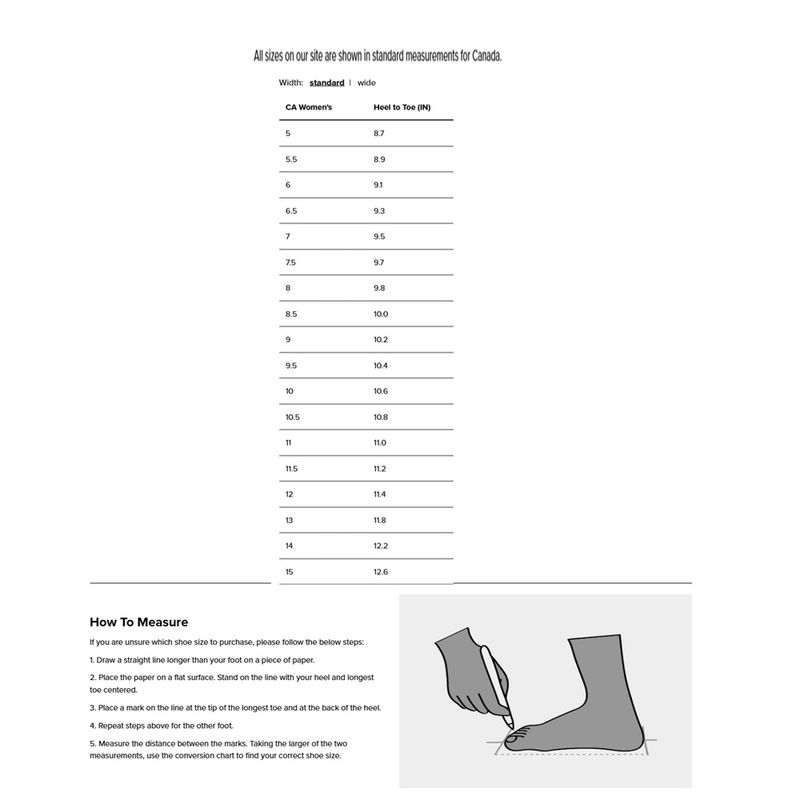 All sizes on our site are shown in standard measurements for Canada.

Width: standard | wide

| CA Women's | Heel to Toe (IN) |
|---|---|
| 5 | 8.7 |
| 5.5 | 8.9 |
| 6 | 9.1 |
| 6.5 | 9.3 |
| 7 | 9.5 |
| 7.5 | 9.7 |
| 8 | 9.8 |
| 8.5 | 10.0 |
| 9 | 10.2 |
| 9.5 | 10.4 |
| 10 | 10.6 |
| 10.5 | 10.8 |
| 11 | 11.0 |
| 11.5 | 11.2 |
| 12 | 11.4 |
| 13 | 11.8 |
| 14 | 12.2 |
| 15 | 12.6 |

How To Measure

If you are unsure which shoe size to purchase, please follow the below steps:

1. Draw a straight line longer than your foot on a piece of paper.

2. Place the paper on a flat surface. Stand on the line with your heel and longest toe centered.

3. Place a mark on the line at the tip of the longest toe and at the back of the heel.

4. Repeat steps above for the other foot.

5. Measure the distance between the marks. Taking the larger of the two measurements, use the conversion chart to find your correct shoe size.